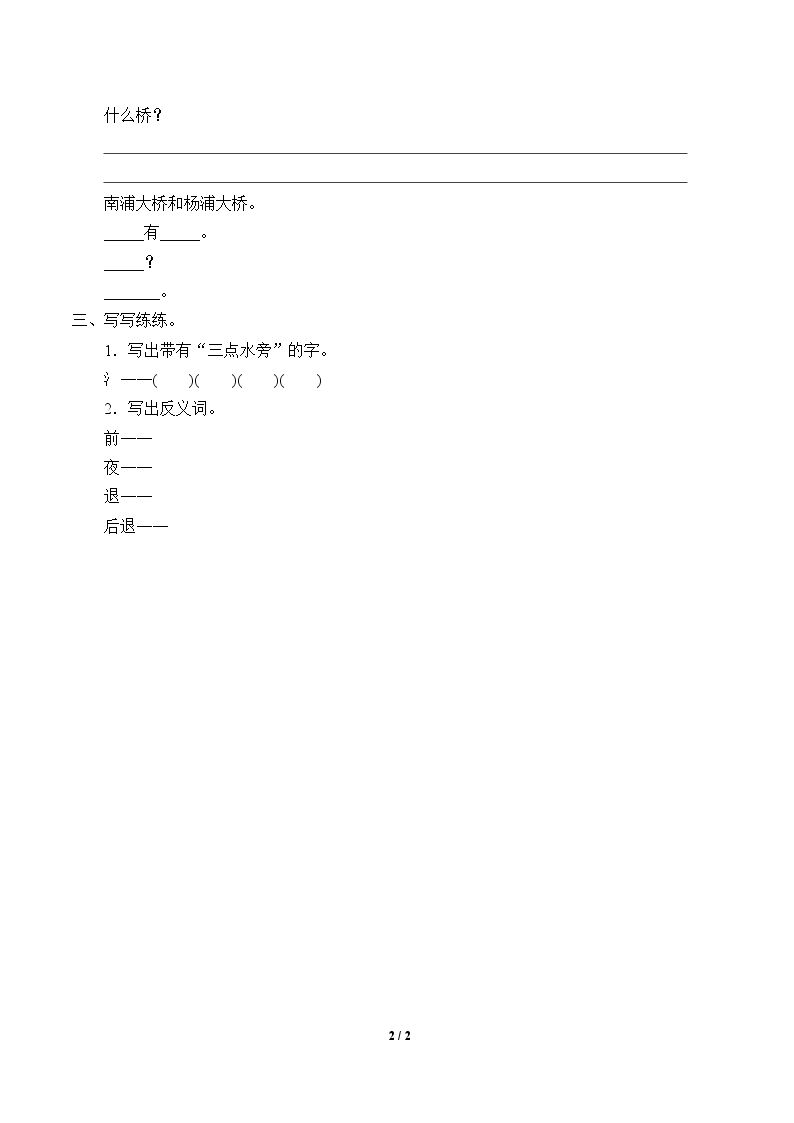 什么桥？

____

____

南浦大桥和杨浦大桥。

____有____。

____？

____。

三、写写练练。

1．写出带有“三点水旁”的字。

氵——( )( )( )( )

2．写出反义词。

前——

夜——

退——

后退——

2 / 2